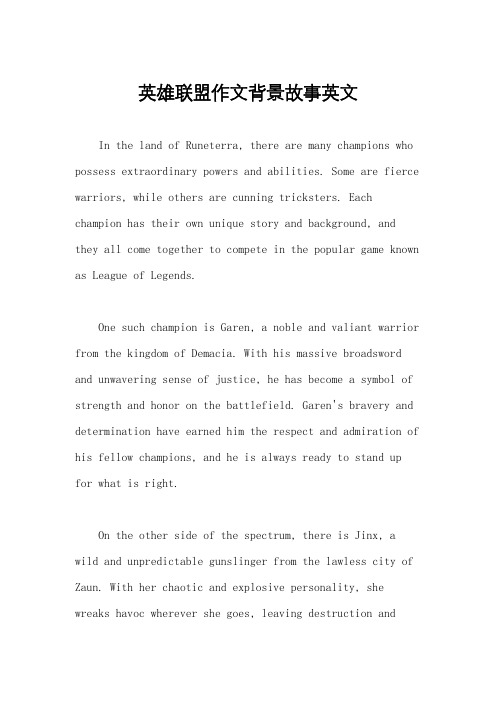 英雄联盟作文背景故事英文

In the land of Runeterra, there are many champions who possess extraordinary powers and abilities. Some are fierce warriors, while others are cunning tricksters. Each champion has their own unique story and background, and they all come together to compete in the popular game known as League of Legends.

One such champion is Garen, a noble and valiant warrior from the kingdom of Demacia. With his massive broadsword and unwavering sense of justice, he has become a symbol of strength and honor on the battlefield. Garen's bravery and determination have earned him the respect and admiration of his fellow champions, and he is always ready to stand up for what is right.

On the other side of the spectrum, there is Jinx, a wild and unpredictable gunslinger from the lawless city of Zaun. With her chaotic and explosive personality, she wreaks havoc wherever she goes, leaving destruction and